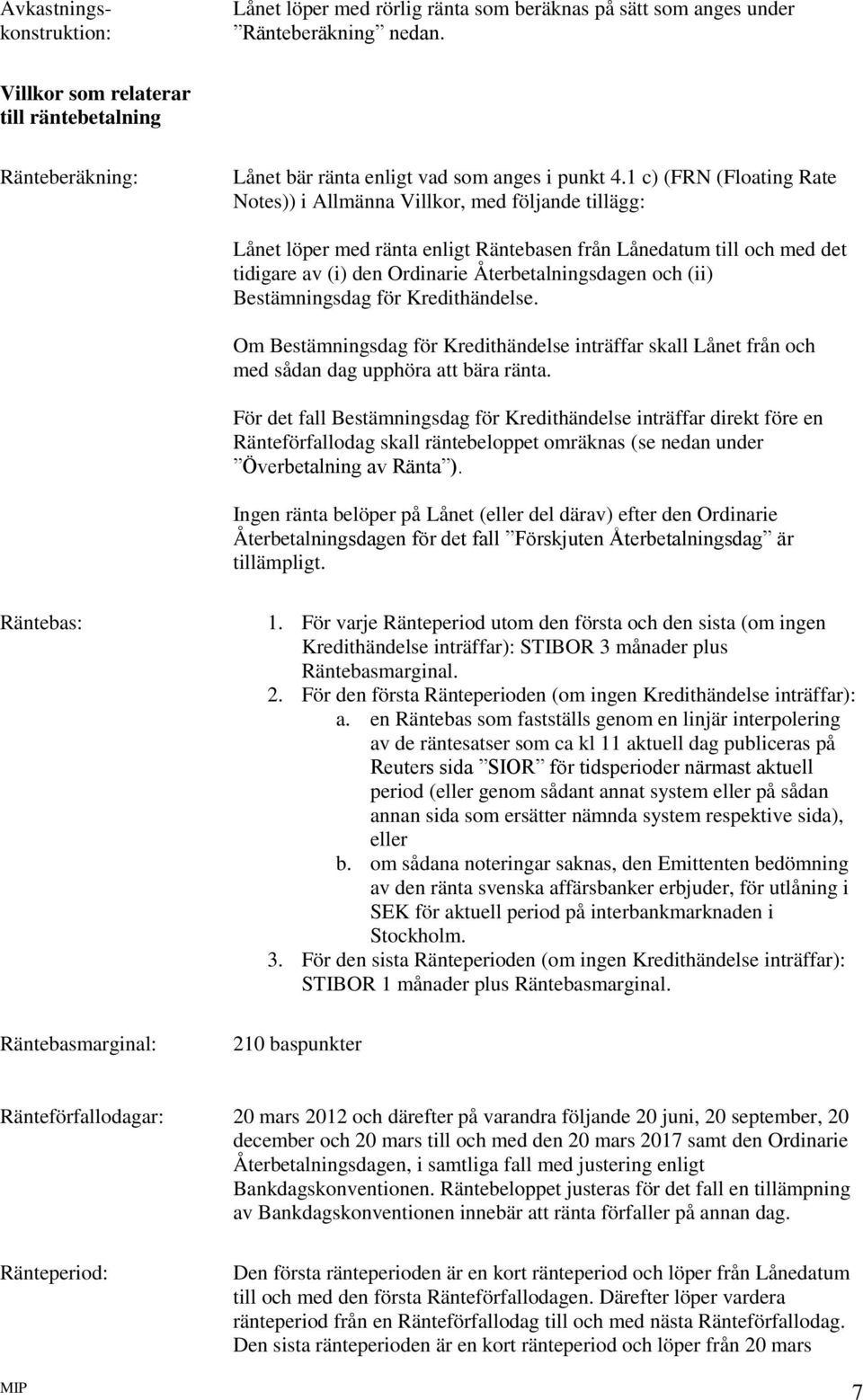 Avkastningskonstruktion: Lånet löper med rörlig ränta som beräknas på sätt som anges under ”Ränteberäkning” nedan.

Villkor som relaterar till räntebetalning

Ränteberäkning: Lånet bär ränta enligt vad som anges i punkt 4.1 c) (FRN (Floating Rate Notes)) i Allmänna Villkor, med följande tillägg:

Lånet löper med ränta enligt Räntebasen från Lånedatum till och med det tidigare av (i) den Ordinarie Återbetalningsdagen och (ii) Bestämningsdag för Kredithändelse.

Om Bestämningsdag för Kredithändelse inträffar skall Lånet från och med sådan dag upphöra att bära ränta.

För det fall Bestämningsdag för Kredithändelse inträffar direkt före en Ränteförfallodag skall räntebeloppet omräknas (se nedan under ”Överbetalning av Ränta”).

Ingen ränta belöper på Lånet (eller del därav) efter den Ordinarie Återbetalningsdagen för det fall ”Förskjuten Återbetalningsdag” är tillämpligt.

Räntebas:

1. För varje Ränteperiod utom den första och den sista (om ingen Kredithändelse inträffar): STIBOR 3 månader plus Räntebasmarginal.
2. För den första Ränteperioden (om ingen Kredithändelse inträffar):
a. en Räntebas som fastställs genom en linjär interpolering av de räntesatser som ca kl 11 aktuell dag publiceras på Reuters sida ”SIOR” för tidsperioder närmast aktuell period (eller genom sådant annat system eller på sådan annan sida som ersätter nämnda system respektive sida), eller
b. om sådana noteringar saknas, den Emittenten bedömning av den ränta svenska affärsbanker erbjuder, för utlåning i SEK för aktuell period på interbankmarknaden i Stockholm.
3. För den sista Ränteperioden (om ingen Kredithändelse inträffar): STIBOR 1 månader plus Räntebasmarginal.

Räntebasmarginal: 210 baspunkter

Ränteförfallodagar: 20 mars 2012 och därefter på varandra följande 20 juni, 20 september, 20 december och 20 mars till och med den 20 mars 2017 samt den Ordinarie Återbetalningsdagen, i samtliga fall med justering enligt Bankdagskonventionen. Räntebeloppet justeras för det fall en tillämpning av Bankdagskonventionen innebär att ränta förfaller på annan dag.

Ränteperiod: Den första ränteperioden är en kort ränteperiod och löper från Lånedatum till och med den första Ränteförfallodagen. Därefter löper vardera ränteperiod från en Ränteförfallodag till och med nästa Ränteförfallodag. Den sista ränteperioden är en kort ränteperiod och löper från 20 mars

MIP

7